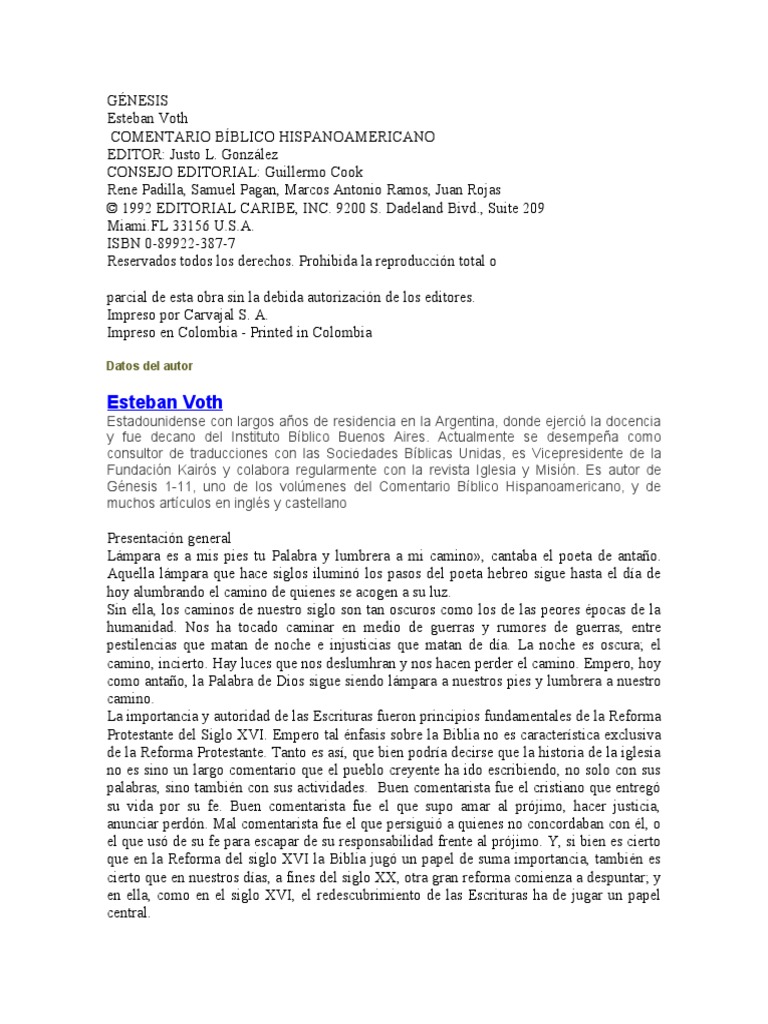 GÉNESIS
Esteban Voth
COMENTARIO BÍBLICO HISPANOAMERICANO
EDITOR: Justo L. González
CONSEJO EDITORIAL: Guillermo Cook
Rene Padilla, Samuel Pagan, Marcos Antonio Ramos, Juan Rojas
© 1992 EDITORIAL CARIBE, INC. 9200 S. Dadeland Bivd., Suite 209
Miami.FL 33156 U.S.A.
ISBN 0-89922-387-7
Reservados todos los derechos. Prohibida la reproducción total o

parcial de esta obra sin la debida autorización de los editores.
Impreso por Carvajal S. A.
Impreso en Colombia - Printed in Colombia

Datos del autor

Esteban Voth

Estadounidense con largos años de residencia en la Argentina, donde ejerció la docencia y fue decano del Instituto Bíblico Buenos Aires. Actualmente se desempeña como consultor de traducciones con las Sociedades Bíblicas Unidas, es Vicepresidente de la Fundación Kairós y colabora regularmente con la revista Iglesia y Misión. Es autor de Génesis 1-11, uno de los volúmenes del Comentario Bíblico Hispanoamericano, y de muchos artículos en inglés y castellano

Presentación general
Lámpara es a mis pies tu Palabra y lumbrera a mi camino», cantaba el poeta de antaño. Aquella lámpara que hace siglos iluminó los pasos del poeta hebreo sigue hasta el día de hoy alumbrando el camino de quienes se acogen a su luz.
Sin ella, los caminos de nuestro siglo son tan oscuros como los de las peores épocas de la humanidad. Nos ha tocado caminar en medio de guerras y rumores de guerras, entre pestilencias que matan de noche e injusticias que matan de día. La noche es oscura; el camino, incierto. Hay luces que nos deslumhran y nos hacen perder el camino. Empero, hoy como antaño, la Palabra de Dios sigue siendo lámpara a nuestros pies y lumbrera a nuestro camino.
La importancia y autoridad de las Escrituras fueron principios fundamentales de la Reforma Protestante del Siglo XVI. Empero tal énfasis sobre la Biblia no es característica exclusiva de la Reforma Protestante. Tanto es así, que bien podría decirse que la historia de la iglesia no es sino un largo comentario que el pueblo creyente ha ido escribiendo, no solo con sus palabras, sino también con sus actividades. Buen comentarista fue el cristiano que entregó su vida por su fe. Buen comentarista fue el que supo amar al prójimo, hacer justicia, anunciar perdón. Mal comentarista fue el que persiguió a quienes no concordaban con él, o el que usó de su fe para escapar de su responsabilidad frente al prójimo. Y, si bien es cierto que en la Reforma del siglo XVI la Biblia jugó un papel de suma importancia, también es cierto que en nuestros días, a fines del siglo XX, otra gran reforma comienza a despuntar; y en ella, como en el siglo XVI, el redescubrimiento de las Escrituras ha de jugar un papel central.